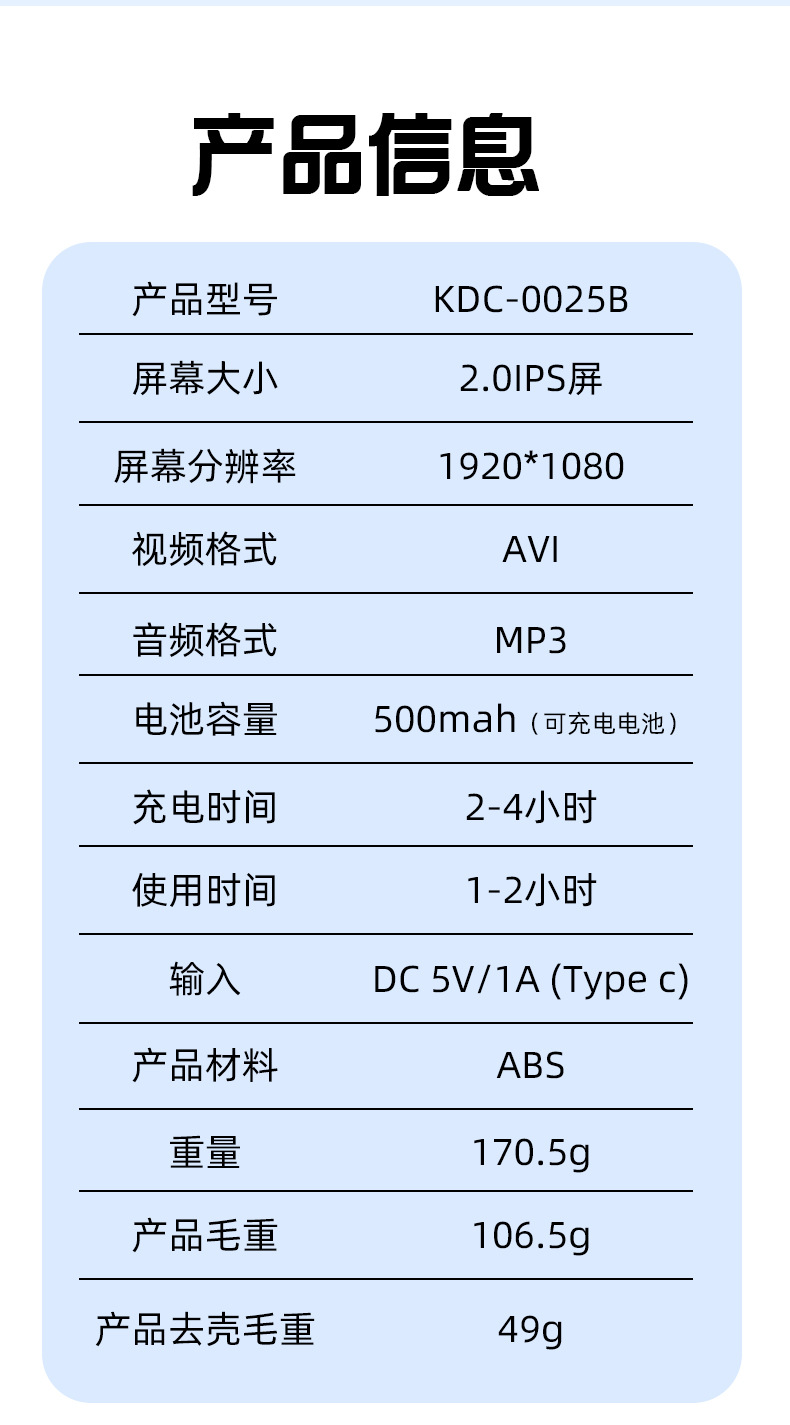 产品信息

产品型号 KDC-0025B

屏幕大小 2.0IPS屏

屏幕分辨率 1920*1080

视频格式 AVI

音频格式 MP3

电池容量 500mah（可充电电池）

充电时间 2-4小时

使用时间 1-2小时

输入 DC 5V/1A (Type c)

产品材料 ABS

重量 170.5g

产品毛重 106.5g

产品去壳毛重 49g